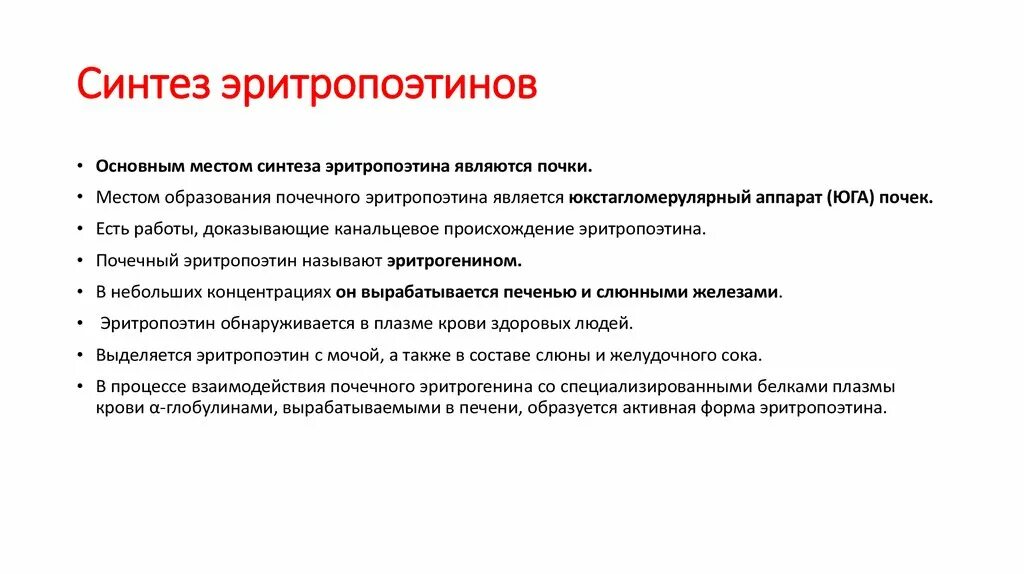 Синтез эритропоэтинов

• Основным местом синтеза эритропоэтина являются почки.
• Местом образования почечного эритропоэтина является юкстагломерулярный аппарат (ЮГА) почек.
• Есть работы, доказывающие канальцевое происхождение эритропоэтина.
• Почечный эритропоэтин называют эритрогенином.
• В небольших концентрациях он вырабатывается печенью и слюнными железами.
• Эритропоэтин обнаруживается в плазме крови здоровых людей.
• Выделяется эритропоэтин с мочой, а также в составе слюны и желудочного сока.
• В процессе взаимодействия почечного эритрогенина со специализированными белками плазмы крови α-глобулинами, вырабатываемыми в печени, образуется активная форма эритропоэтина.